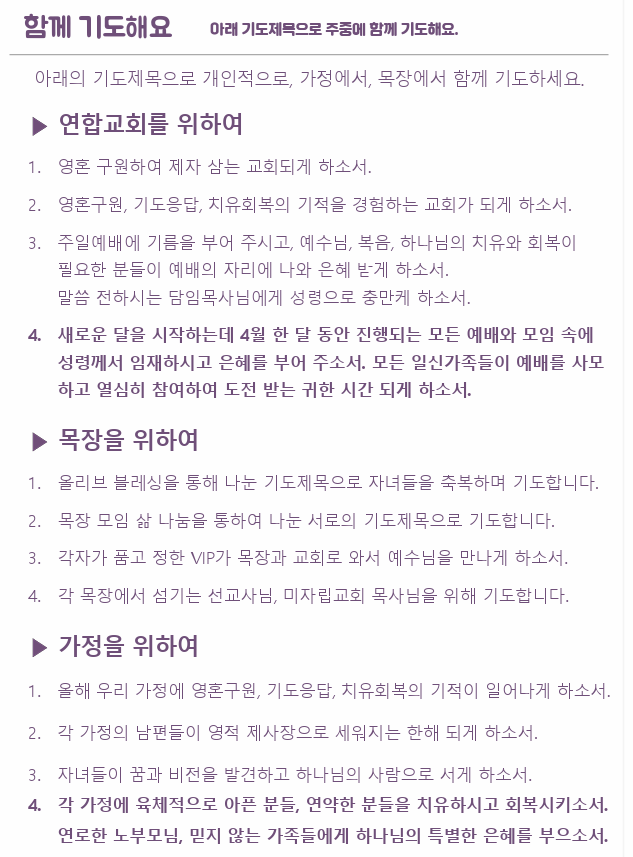 함께 기도해요 아래 기도제목으로 주중에 함께 기도해요.

아래의 기도제목으로 개인적으로, 가정에서, 목장에서 함께 기도하세요.

▶ 연합교회를 위하여

1. 영혼 구원하여 제자 삼는 교회되게 하소서.

2. 영혼구원, 기도응답, 치유회복의 기적을 경험하는 교회가 되게 하소서.

3. 주일예배에 기름을 부어 주시고, 예수님, 복음, 하나님의 치유와 회복이 필요한 분들이 예배의 자리에 나와 은혜 받게 하소서. 말씀 전하시는 담임목사님에게 성령으로 충만케 하소서.

4. 새로운 달을 시작하는데 4월 한 달 동안 진행되는 모든 예배와 모임 속에 성령께서 임재하시고 은혜를 부어 주소서. 모든 일신가족들이 예배를 사모하고 열심히 참여하여 도전 받는 귀한 시간 되게 하소서.

▶ 목장을 위하여

1. 올리브 블레싱을 통해 나눈 기도제목으로 자녀들을 축복하며 기도합니다.

2. 목장 모임 삶 나눔을 통하여 나눈 서로의 기도제목으로 기도합니다.

3. 각자가 품고 정한 VIP가 목장과 교회로 와서 예수님을 만나게 하소서.

4. 각 목장에서 섬기는 선교사님, 미자립교회 목사님을 위해 기도합니다.

▶ 가정을 위하여

1. 올해 우리 가정에 영혼구원, 기도응답, 치유회복의 기적이 일어나게 하소서.

2. 각 가정의 남편들이 영적 제사장으로 세워지는 한해 되게 하소서.

3. 자녀들이 꿈과 비전을 발견하고 하나님의 사람으로 서게 하소서.

4. 각 가정에 육체적으로 아픈 분들, 연약한 분들을 치유하시고 회복시키소서. 연로한 노부모님, 믿지 않는 가족들에게 하나님의 특별한 은혜를 부으소서.